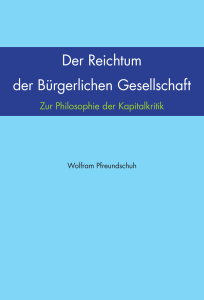 Der Reichtum
der Bürgerlichen Gesellschaft

Zur Philosophie der Kapitalkritik

Wolfram Pfreundschuh